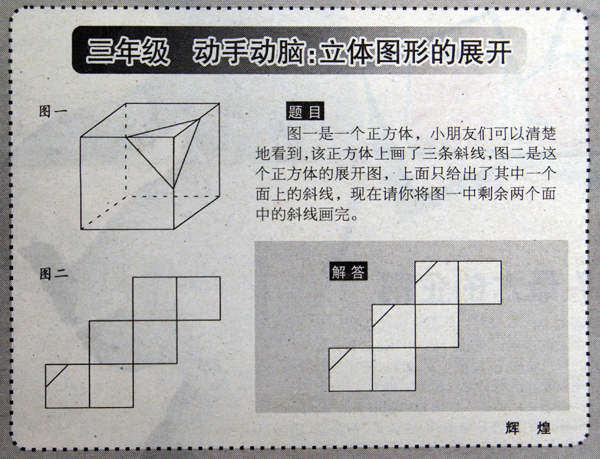 三年级 动手动脑:立体图形的展开

图一

题目

图一是一个正方体，小朋友们可以清楚地看到，该正方体上画了三条斜线，图二是这个正方体的展开图，上面只给出了其中一个面上的斜线，现在请你将图一中剩余两个面中的斜线画完。

图二

解答

辉 煌